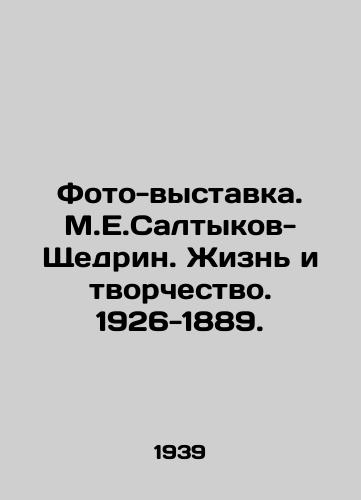 Фото-выставка. М.Е.Салтыков-Щедрин. Жизнь и творчество. 1926-1889.

1939